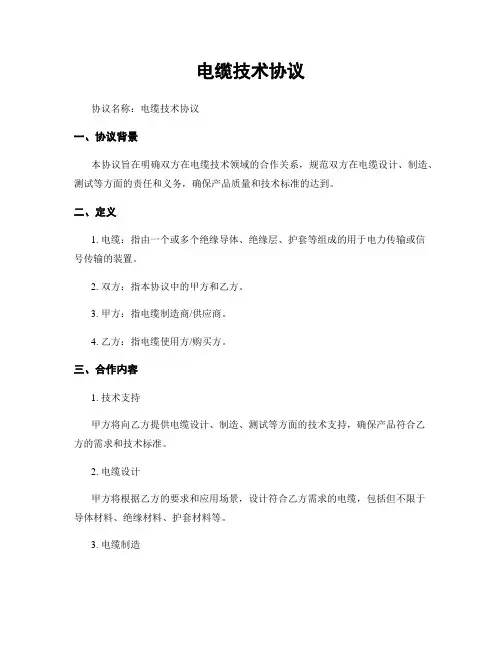 电缆技术协议

协议名称：电缆技术协议

一、协议背景

本协议旨在明确双方在电缆技术领域的合作关系，规范双方在电缆设计、制造、测试等方面的责任和义务，确保产品质量和技术标准的达到。

二、定义

1. 电缆：指由一个或多个绝缘导体、绝缘层、护套等组成的用于电力传输或信号传输的装置。

2. 双方：指本协议中的甲方和乙方。

3. 甲方：指电缆制造商/供应商。

4. 乙方：指电缆使用方/购买方。

三、合作内容

1. 技术支持

甲方将向乙方提供电缆设计、制造、测试等方面的技术支持，确保产品符合乙方的需求和技术标准。

2. 电缆设计

甲方将根据乙方的要求和应用场景，设计符合乙方需求的电缆，包括但不限于导体材料、绝缘材料、护套材料等。

3. 电缆制造